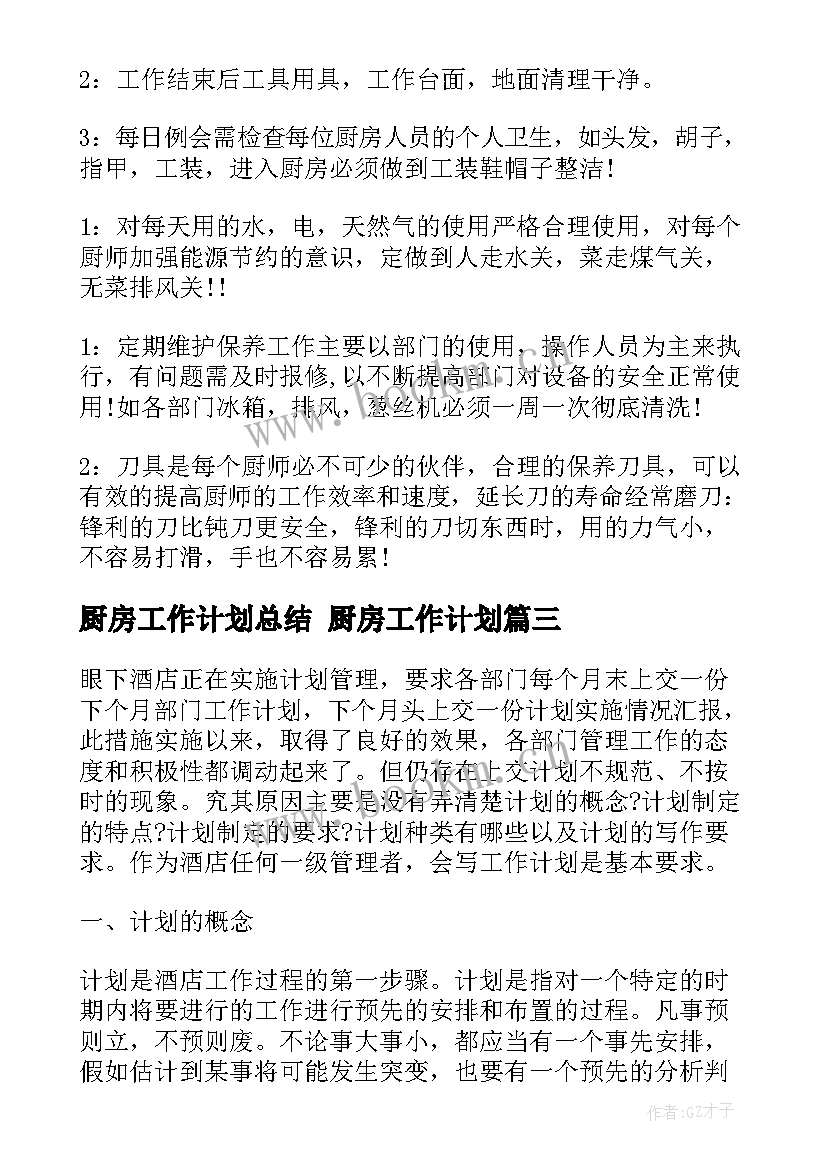 2：工作结束后工具用具，工作台面，地面清理干净。

3：每日例会需检查每位厨房人员的个人卫生，如头发，胡子，指甲，工装，进入厨房必须做到工装鞋帽子整洁！

1：对每天用的水，电，天然气的使用严格合理使用，对每个厨师加强能源节约的意识，定做到人走水关，菜走煤气关，无菜排风关!!

1：定期维护保养工作主要以部门的使用，操作人员为主来执行，有问题需及时报修,以不断提高部门对设备的安全正常使用!如各部门冰箱，排风，葱丝机必须一周一次彻底清洗！

2：刀具是每个厨师必不可少的伙伴，合理的保养刀具，可以有效的提高厨师的工作效率和速度，延长刀的寿命经常磨刀：锋利的刀比钝刀更安全，锋利的刀切东西时，用的力气小，不容易打滑，手也不容易累！

厨房工作计划总结 厨房工作计划篇三

眼下酒店正在实施计划管理，要求各部门每个月末上交一份下个月部门工作计划，下个月头上交一份计划实施情况汇报，此措施实施以来，取得了良好的效果，各部门管理工作的态度和积极性都调动起来了。但仍存在上交计划不规范、不按时的现象。究其原因主要是没有弄清楚计划的概念?计划制定的特点?计划制定的要求?计划种类有哪些以及计划的写作要求。作为酒店任何一级管理者，会写工作计划是基本要求。

一、计划的概念

计划是酒店工作过程的第一步骤。计划是指对一个特定的时期内将要进行的工作进行预先的安排和布置的过程。凡事预则立，不预则废。不论事大事小，都应当有一个事先安排，假如估计到某事将可能发生突变，也要有一个预先的分析判

作者:GZ才子